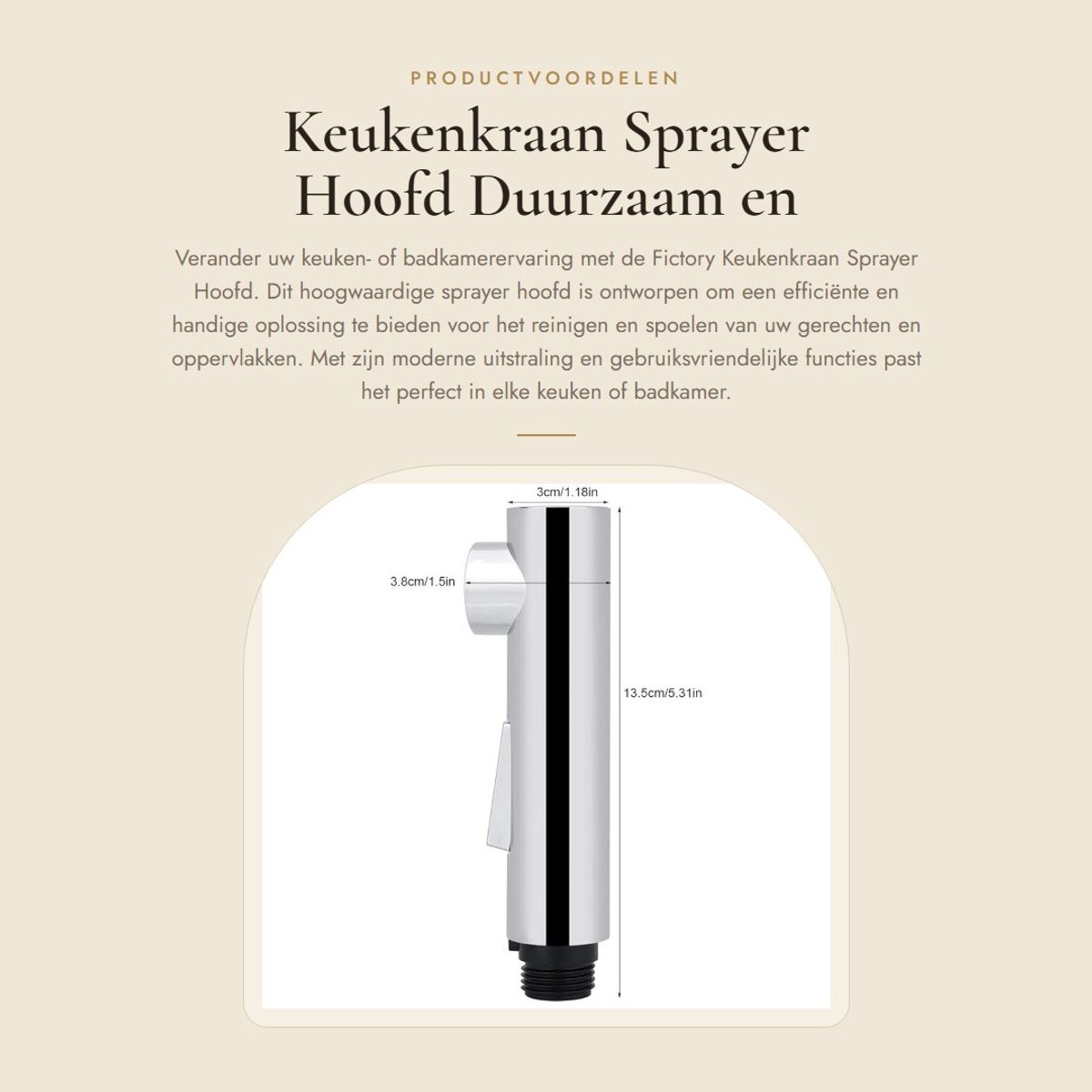 PRODUCTVOORDELEN

Keukenkraan Sprayer Hoofd Duurzaam en

Verander uw keuken- of badkamerervaring met de Fictory Keukenkraan Sprayer Hoofd. Dit hoogwaardige sprayer hoofd is ontworpen om een efficiënte en handige oplossing te bieden voor het reinigen en spoelen van uw gerechten en oppervlakken. Met zijn moderne uitstraling en gebruiksvriendelijke functies past het perfect in elke keuken of badkamer.

3cm/1.18in

3.8cm/1.5in

13.5cm/5.31in